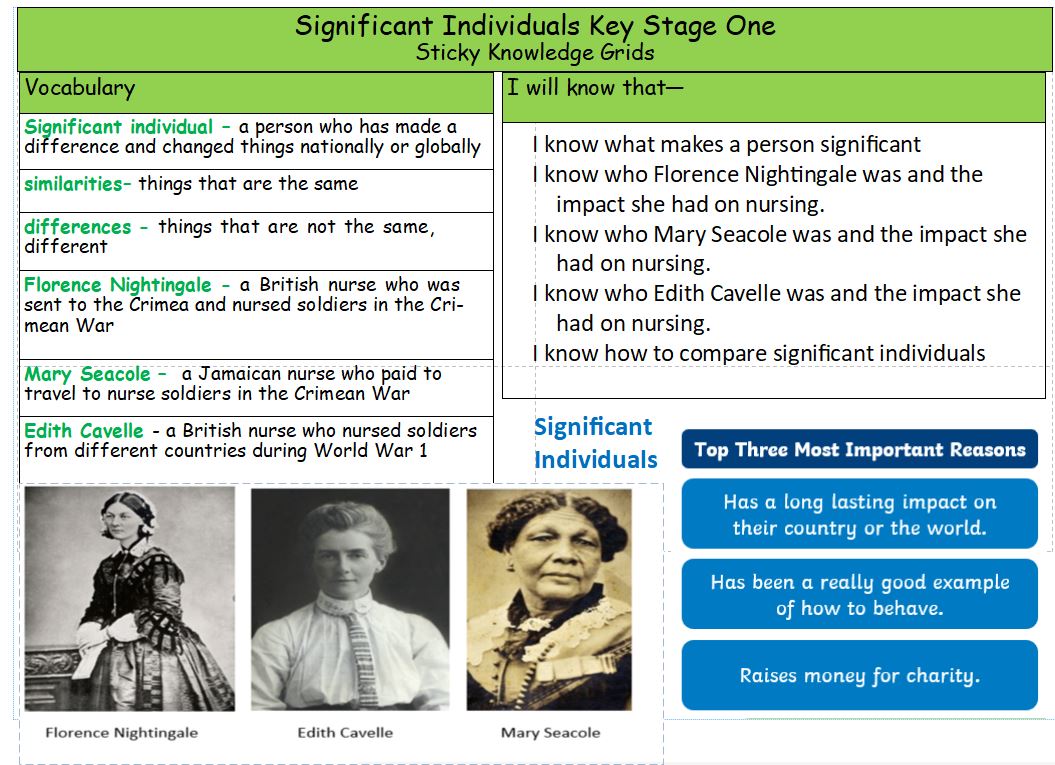 Significant Individuals Key Stage One
Sticky Knowledge Grids

Vocabulary

Significant individual - a person who has made a difference and changed things nationally or globally

similarities- things that are the same

differences - things that are not the same, different

Florence Nightingale - a British nurse who was sent to the Crimea and nursed soldiers in the Crimean War

Mary Seacole - a Jamaican nurse who paid to travel to nurse soldiers in the Crimean War

Edith Cavelle - a British nurse who nursed soldiers from different countries during World War 1

I will know that—

I know what makes a person significant

I know who Florence Nightingale was and the impact she had on nursing.

I know who Mary Seacole was and the impact she had on nursing.

I know who Edith Cavelle was and the impact she had on nursing.

I know how to compare significant individuals

Significant Individuals

Top Three Most Important Reasons

Has a long lasting impact on their country or the world.

Has been a really good example of how to behave.

Raises money for charity.

Florence Nightingale

Edith Cavelle

Mary Seacole